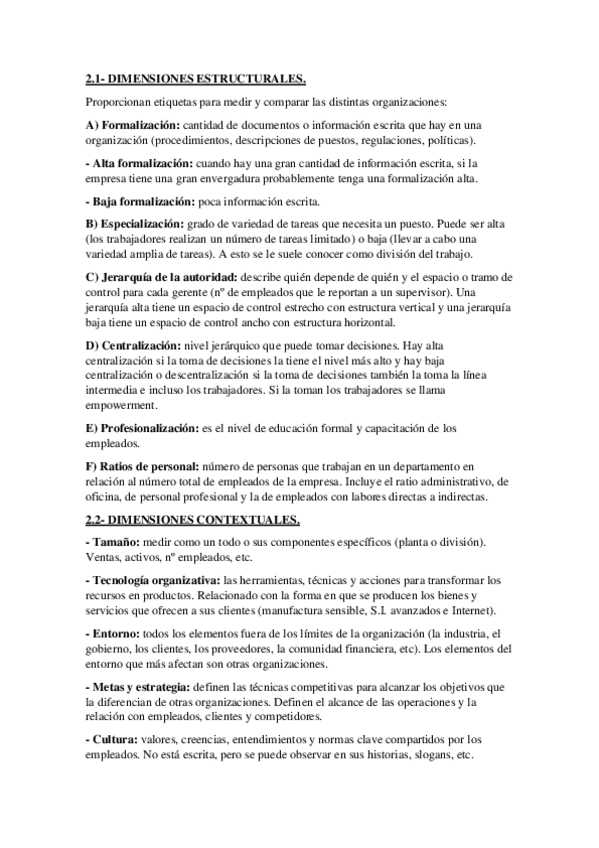 2.1- DIMENSIONES ESTRUCTURALES.

Proporcionan etiquetas para medir y comparar las distintas organizaciones:

A) Formalización: cantidad de documentos o información escrita que hay en una organización (procedimientos, descripciones de puestos, regulaciones, políticas).

- Alta formalización: cuando hay una gran cantidad de información escrita, si la empresa tiene una gran envergadura probablemente tenga una formalización alta.

- Baja formalización: poca información escrita.

B) Especialización: grado de variedad de tareas que necesita un puesto. Puede ser alta (los trabajadores realizan un número de tareas limitado) o baja (llevar a cabo una variedad amplia de tareas). A esto se le suele conocer como división del trabajo.

C) Jerarquía de la autoridad: describe quién depende de quién y el espacio o tramo de control para cada gerente (nº de empleados que le reportan a un supervisor). Una jerarquía alta tiene un espacio de control estrecho con estructura vertical y una jerarquía baja tiene un espacio de control ancho con estructura horizontal.

D) Centralización: nivel jerárquico que puede tomar decisiones. Hay alta centralización si la toma de decisiones la tiene el nivel más alto y hay baja centralización o descentralización si la toma de decisiones también la toma la línea intermedia e incluso los trabajadores. Si la toman los trabajadores se llama empowerment.

E) Profesionalización: es el nivel de educación formal y capacitación de los empleados.

F) Ratios de personal: número de personas que trabajan en un departamento en relación al número total de empleados de la empresa. Incluye el ratio administrativo, de oficina, de personal profesional y la de empleados con labores directas a indirectas.

2.2- DIMENSIONES CONTEXTUALES.

- Tamaño: medir como un todo o sus componentes específicos (planta o división). Ventas, activos, nº empleados, etc.

- Tecnología organizativa: las herramientas, técnicas y acciones para transformar los recursos en productos. Relacionado con la forma en que se producen los bienes y servicios que ofrecen a sus clientes (manufactura sensible, S.I. avanzados e Internet).

- Entorno: todos los elementos fuera de los límites de la organización (la industria, el gobierno, los clientes, los proveedores, la comunidad financiera, etc). Los elementos del entorno que más afectan son otras organizaciones.

- Metas y estrategia: definen las técnicas competitivas para alcanzar los objetivos que la diferencian de otras organizaciones. Definen el alcance de las operaciones y la relación con empleados, clientes y competidores.

- Cultura: valores, creencias, entendimientos y normas clave compartidos por los empleados. No está escrita, pero se puede observar en sus historias, slogans, etc.